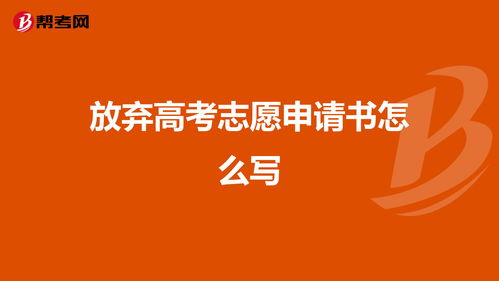 帮考网

放弃高考志愿申请书怎么写